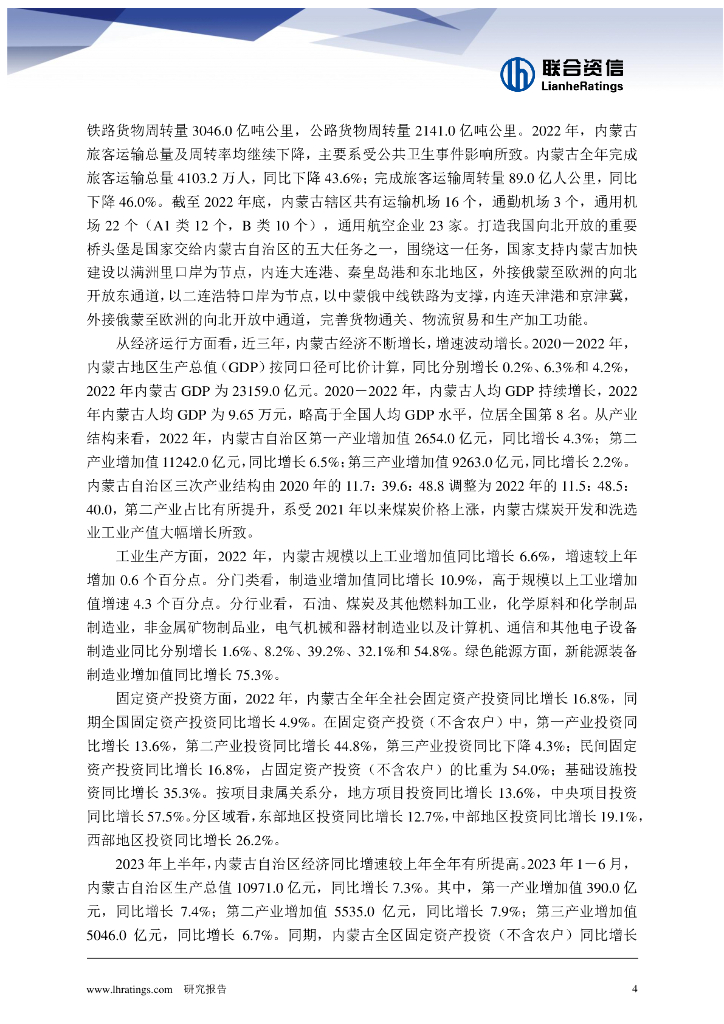 联合资信
LianheRatings

铁路货物周转量 3046.0 亿吨公里，公路货物周转量 2141.0 亿吨公里。2022 年，内蒙古旅客运输总量及周转率均继续下降，主要系受公共卫生事件影响所致。内蒙古全年完成旅客运输总量 4103.2 万人，同比下降 43.6%；完成旅客运输周转量 89.0 亿人公里，同比下降 46.0%。截至 2022 年底，内蒙古辖区共有运输机场 16 个，通勤机场 3 个，通用机场 22 个（A1 类 12 个，B 类 10 个），通用航空企业 23 家。打造我国向北开放的重要桥头堡是国家交给内蒙古自治区的五大任务之一，围绕这一任务，国家支持内蒙古加快建设以满洲里口岸为节点，内连大连港、秦皇岛港和东北地区，外接俄蒙至欧洲的向北开放东通道，以二连浩特口岸为节点，以中蒙俄中线铁路为支撑，内连天津港和京津冀，外接俄蒙至欧洲的向北开放中通道，完善货物通关、物流贸易和生产加工功能。

从经济运行方面看，近三年，内蒙古经济不断增长，增速波动增长。2020－2022 年，内蒙古地区生产总值（GDP）按同口径可比价计算，同比分别增长 0.2%、6.3%和 4.2%，2022 年内蒙古 GDP 为 23159.0 亿元。2020－2022 年，内蒙古人均 GDP 持续增长，2022 年内蒙古人均 GDP 为 9.65 万元，略高于全国人均 GDP 水平，位居全国第 8 名。从产业结构来看，2022 年，内蒙古自治区第一产业增加值 2654.0 亿元，同比增长 4.3%；第二产业增加值 11242.0 亿元，同比增长 6.5%；第三产业增加值 9263.0 亿元，同比增长 2.2%。内蒙古自治区三次产业结构由 2020 年的 11.7：39.6：48.8 调整为 2022 年的 11.5：48.5：40.0，第二产业占比有所提升，系受 2021 年以来煤炭价格上涨，内蒙古煤炭开发和洗选业工业产值大幅增长所致。

工业生产方面，2022 年，内蒙古规模以上工业增加值同比增长 6.6%，增速较上年增加 0.6 个百分点。分门类看，制造业增加值同比增长 10.9%，高于规模以上工业增加值增速 4.3 个百分点。分行业看，石油、煤炭及其他燃料加工业，化学原料和化学制品制造业，非金属矿物制品业，电气机械和器材制造业以及计算机、通信和其他电子设备制造业同比分别增长 1.6%、8.2%、39.2%、32.1%和 54.8%。绿色能源方面，新能源装备制造业增加值同比增长 75.3%。

固定资产投资方面，2022 年，内蒙古全年全社会固定资产投资同比增长 16.8%，同期全国固定资产投资同比增长 4.9%。在固定资产投资（不含农户）中，第一产业投资同比增长 13.6%，第二产业投资同比增长 44.8%，第三产业投资同比下降 4.3%；民间固定资产投资同比增长 16.8%，占固定资产投资（不含农户）的比重为 54.0%；基础设施投资同比增长 35.3%。按项目隶属关系分，地方项目投资同比增长 13.6%，中央项目投资同比增长 57.5%。分区域看，东部地区投资同比增长 12.7%，中部地区投资同比增长 19.1%，西部地区投资同比增长 26.2%。

2023 年上半年，内蒙古自治区经济同比增速较上年全年有所提高。2023 年 1－6 月，内蒙古自治区生产总值 10971.0 亿元，同比增长 7.3%。其中，第一产业增加值 390.0 亿元，同比增长 7.4%；第二产业增加值 5535.0 亿元，同比增长 7.9%；第三产业增加值 5046.0 亿元，同比增长 6.7%。同期，内蒙古全区固定资产投资（不含农户）同比增长

www.lhratings.com　研究报告　4